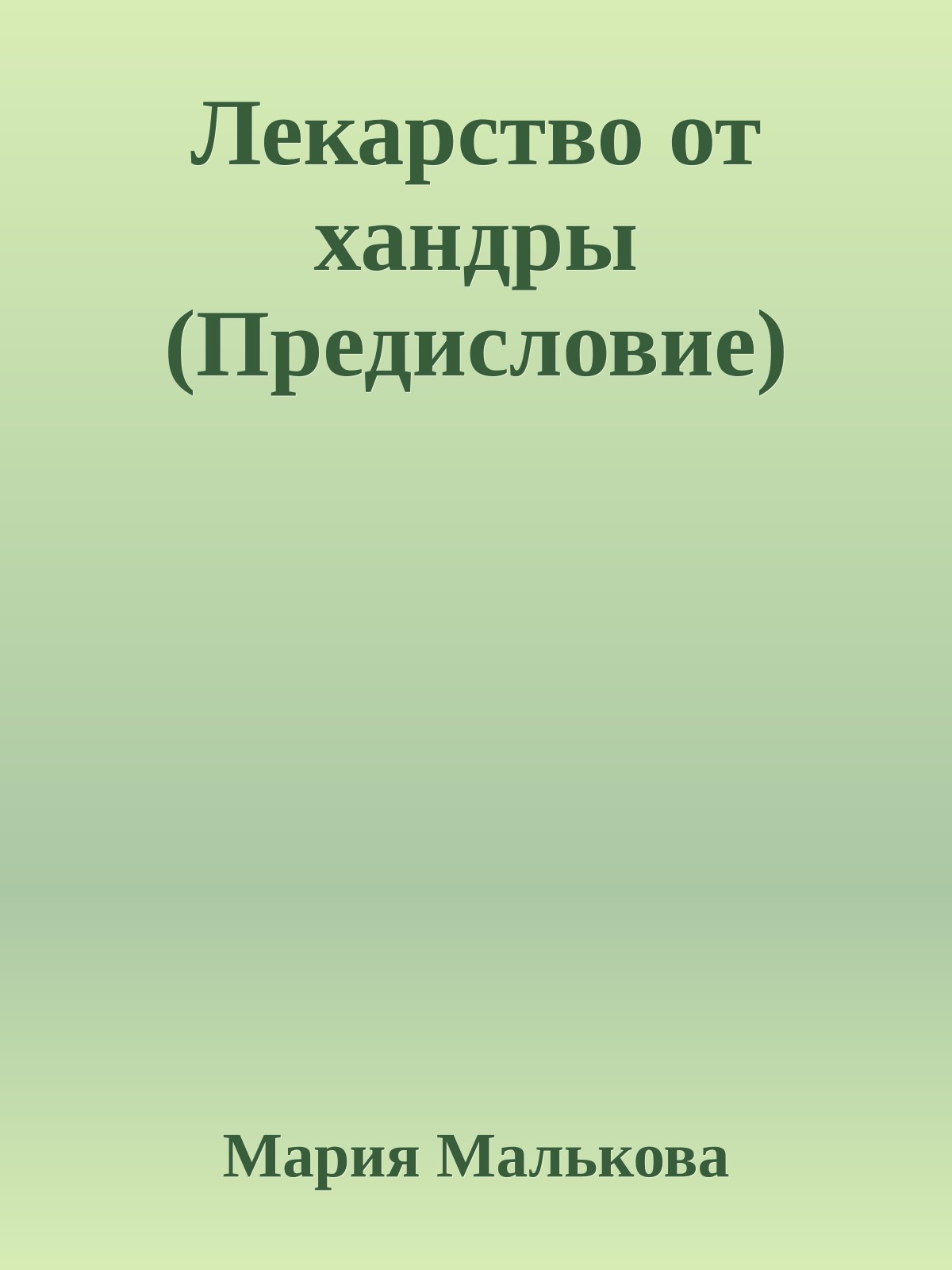 Лекарство от хандры (Предисловие)

Мария Малькова